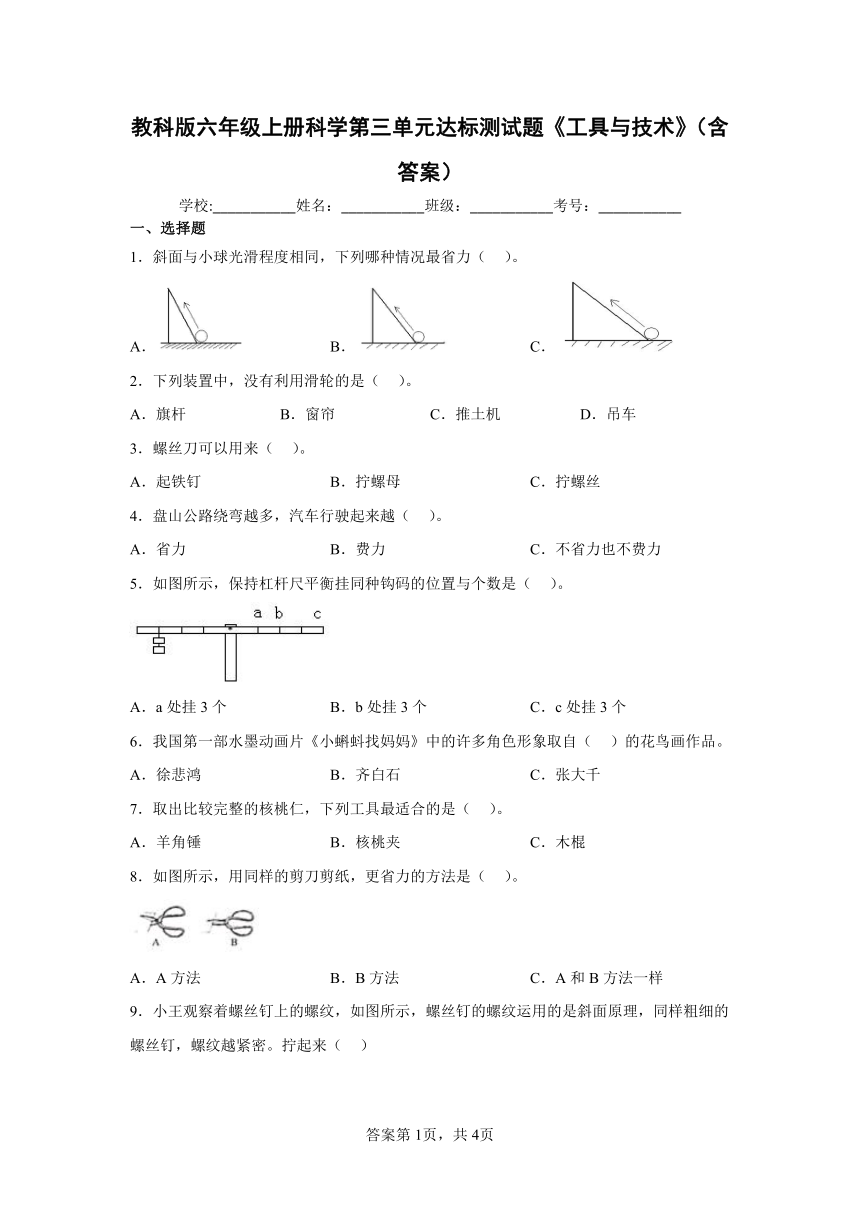 教科版六年级上册科学第三单元达标测试题《工具与技术》(含答案)

学校:___________姓名:___________班级:___________考号:___________

一、选择题

1．斜面与小球光滑程度相同，下列哪种情况最省力（　）。

A．　　B．　　C．

2．下列装置中，没有利用滑轮的是（　）。

A．旗杆　　B．窗帘　　C．推土机　　D．吊车

3．螺丝刀可以用来（　）。

A．起铁钉　　B．拧螺母　　C．拧螺丝

4．盘山公路绕弯越多，汽车行驶起来越（　）。

A．省力　　B．费力　　C．不省力也不费力

5．如图所示，保持杠杆尺平衡挂同种钩码的位置与个数是（　）。

a b c

A．a 处挂 3 个　　B．b 处挂 3 个　　C．c 处挂 3 个

6．我国第一部水墨动画片《小蝌蚪找妈妈》中的许多角色形象取自（　）的花鸟画作品。

A．徐悲鸿　　B．齐白石　　C．张大千

7．取出比较完整的核桃仁，下列工具最适合的是（　）。

A．羊角锤　　B．核桃夹　　C．木棍

8．如图所示，用同样的剪刀剪纸，更省力的方法是（　）。

A　B

A．A 方法　　B．B 方法　　C．A 和 B 方法一样

9．小王观察着螺丝钉上的螺纹，如图所示，螺丝钉的螺纹运用的是斜面原理，同样粗细的螺丝钉，螺纹越紧密。拧起来（　）

答案第 1页，共 4页